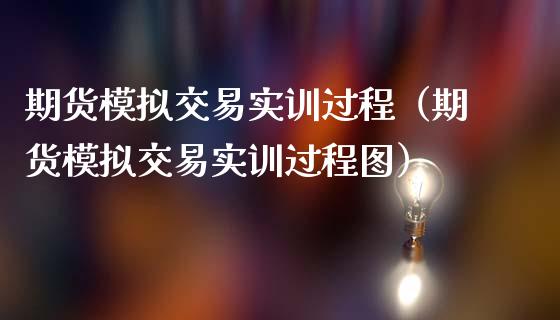 期货模拟交易实训过程（期货模拟交易实训过程图）